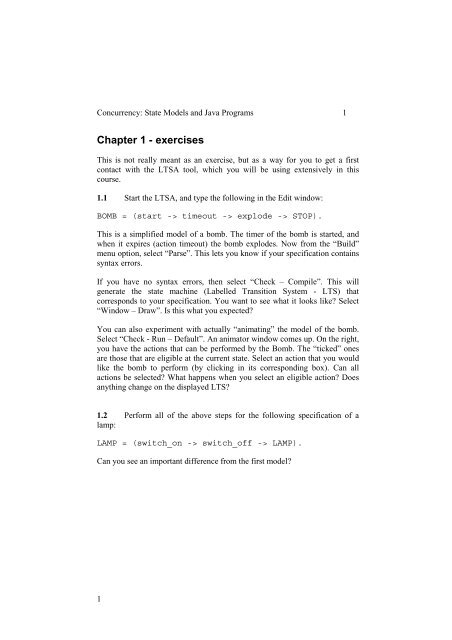 Concurrency: State Models and Java Programs 1

Chapter 1 - exercises

This is not really meant as an exercise, but as a way for you to get a first contact with the LTSA tool, which you will be using extensively in this course.

1.1 Start the LTSA, and type the following in the Edit window:

BOMB = (start -> timeout -> explode -> STOP).

This is a simplified model of a bomb. The timer of the bomb is started, and when it expires (action timeout) the bomb explodes. Now from the "Build" menu option, select "Parse". This lets you know if your specification contains syntax errors.

If you have no syntax errors, then select "Check – Compile". This will generate the state machine (Labelled Transition System - LTS) that corresponds to your specification. You want to see what it looks like? Select "Window – Draw". Is this what you expected?

You can also experiment with actually "animating" the model of the bomb. Select "Check - Run – Default". An animator window comes up. On the right, you have the actions that can be performed by the Bomb. The "ticked" ones are those that are eligible at the current state. Select an action that you would like the bomb to perform (by clicking in its corresponding box). Can all actions be selected? What happens when you select an eligible action? Does anything change on the displayed LTS?

1.2 Perform all of the above steps for the following specification of a lamp:

LAMP = (switch_on -> switch_off -> LAMP).

Can you see an important difference from the first model?

1